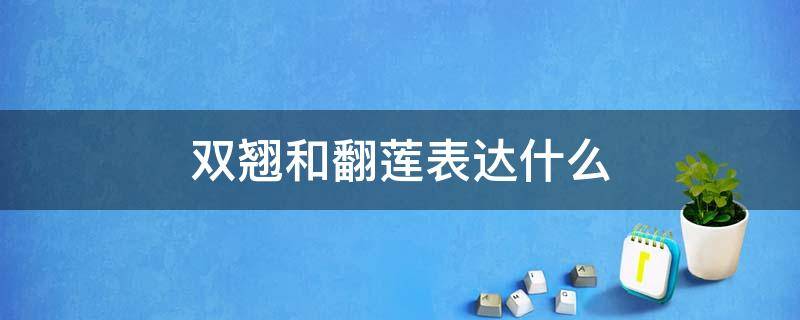 双翘和翻莲表达什么